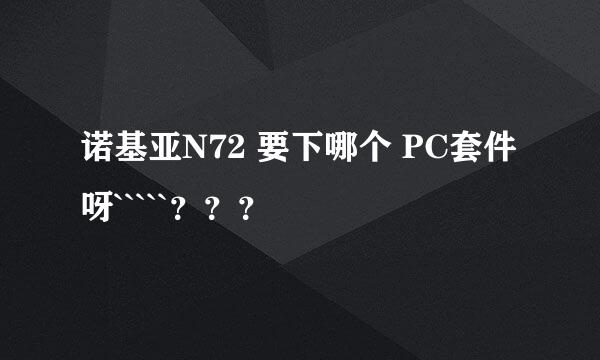 诺基亚N72 要下哪个 PC套件呀`````？？？